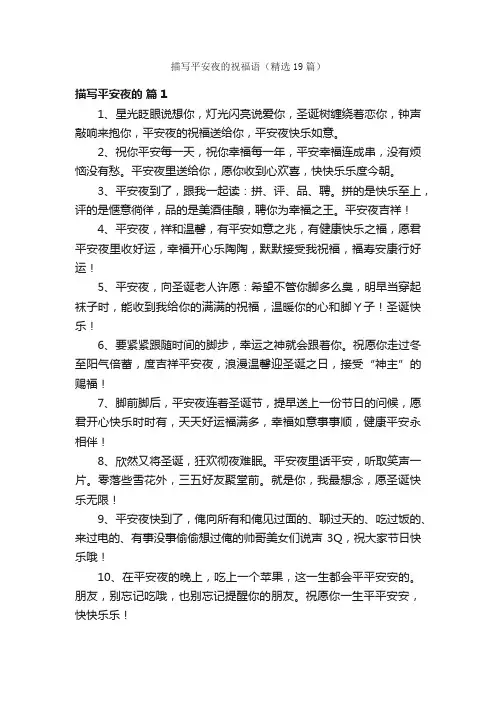 描写平安夜的祝福语（精选 19 篇）

描写平安夜的 篇 1

1、星光眨眼说想你，灯光闪亮说爱你，圣诞树缠绕着恋你，钟声敲响来抱你，平安夜的祝福送给你，平安夜快乐如意。

2、祝你平安每一天，祝你幸福每一年，平安幸福连成串，没有烦恼没有愁。平安夜里送给你，愿你收到心欢喜，快快乐乐度今朝。

3、平安夜到了，跟我一起读：拼、评、品、聘。拼的是快乐至上，评的是惬意徜徉，品的是美酒佳酿，聘你为幸福之王。平安夜吉祥！

4、平安夜，祥和温馨，有平安如意之兆，有健康快乐之福，愿君平安夜里收好运，幸福开心乐陶陶，默默接受我祝福，福寿安康行好运！

5、平安夜，向圣诞老人许愿：希望不管你脚多么臭，明早当穿起袜子时，能收到我给你的满满的祝福，温暖你的心和脚丫子！圣诞快乐！

6、要紧紧跟随时间的脚步，幸运之神就会跟着你。祝愿你走过冬至阳气倍蓄，度吉祥平安夜，浪漫温馨迎圣诞之日，接受“神主”的赐福！

7、脚前脚后，平安夜连着圣诞节，提早送上一份节日的问候，愿君开心快乐时时有，天天好运福满多，幸福如意事事顺，健康平安永相伴！

8、欣然又将圣诞，狂欢彻夜难眠。平安夜里话平安，听取笑声一片。零落些雪花外，三五好友聚堂前。就是你，我最想念，愿圣诞快乐无限！

9、平安夜快到了，俺向所有和俺见过面的、聊过天的、吃过饭的、来过电的、有事没事偷偷想过俺的帅哥美女们说声 3Q，祝大家节日快乐哦！

10、在平安夜的晚上，吃上一个苹果，这一生都会平平安安的。朋友，别忘记吃哦，也别忘记提醒你的朋友。祝愿你一生平平安安，快快乐乐！